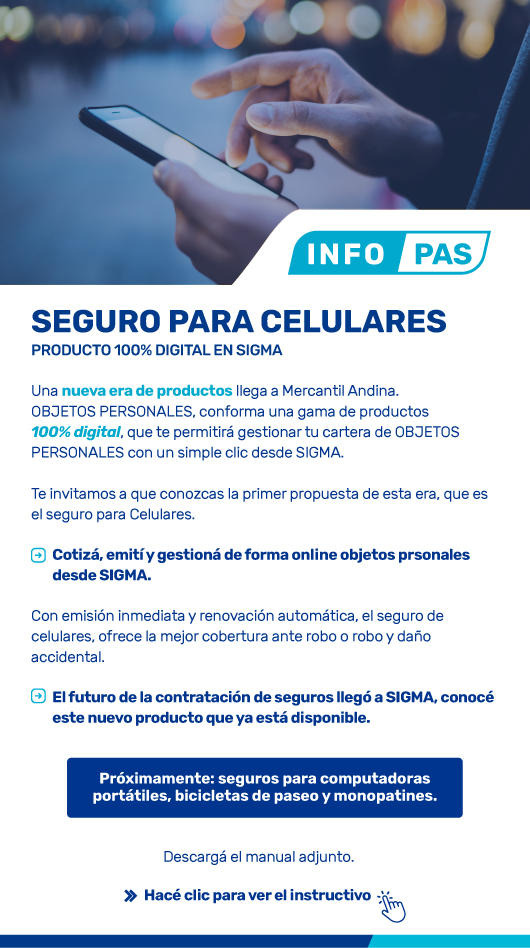 INFO PAS

SEGURO PARA CELULARES
PRODUCTO 100% DIGITAL EN SIGMA

Una nueva era de productos llega a Mercantil Andina. OBJETOS PERSONALES, conforma una gama de productos 100% digital, que te permitirá gestionar tu cartera de OBJETOS PERSONALES con un simple clic desde SIGMA.

Te invitamos a que conozcas la primer propuesta de esta era, que es el seguro para Celulares.

Cotizá, emití y gestioná de forma online objetos prsonales desde SIGMA.

Con emisión inmediata y renovación automática, el seguro de celulares, ofrece la mejor cobertura ante robo o robo y daño accidental.

El futuro de la contratación de seguros llegó a SIGMA, conocé este nuevo producto que ya está disponible.

Próximamente: seguros para computadoras portátiles, bicicletas de paseo y monopatines.

Descargá el manual adjunto.

Hacé clic para ver el instructivo